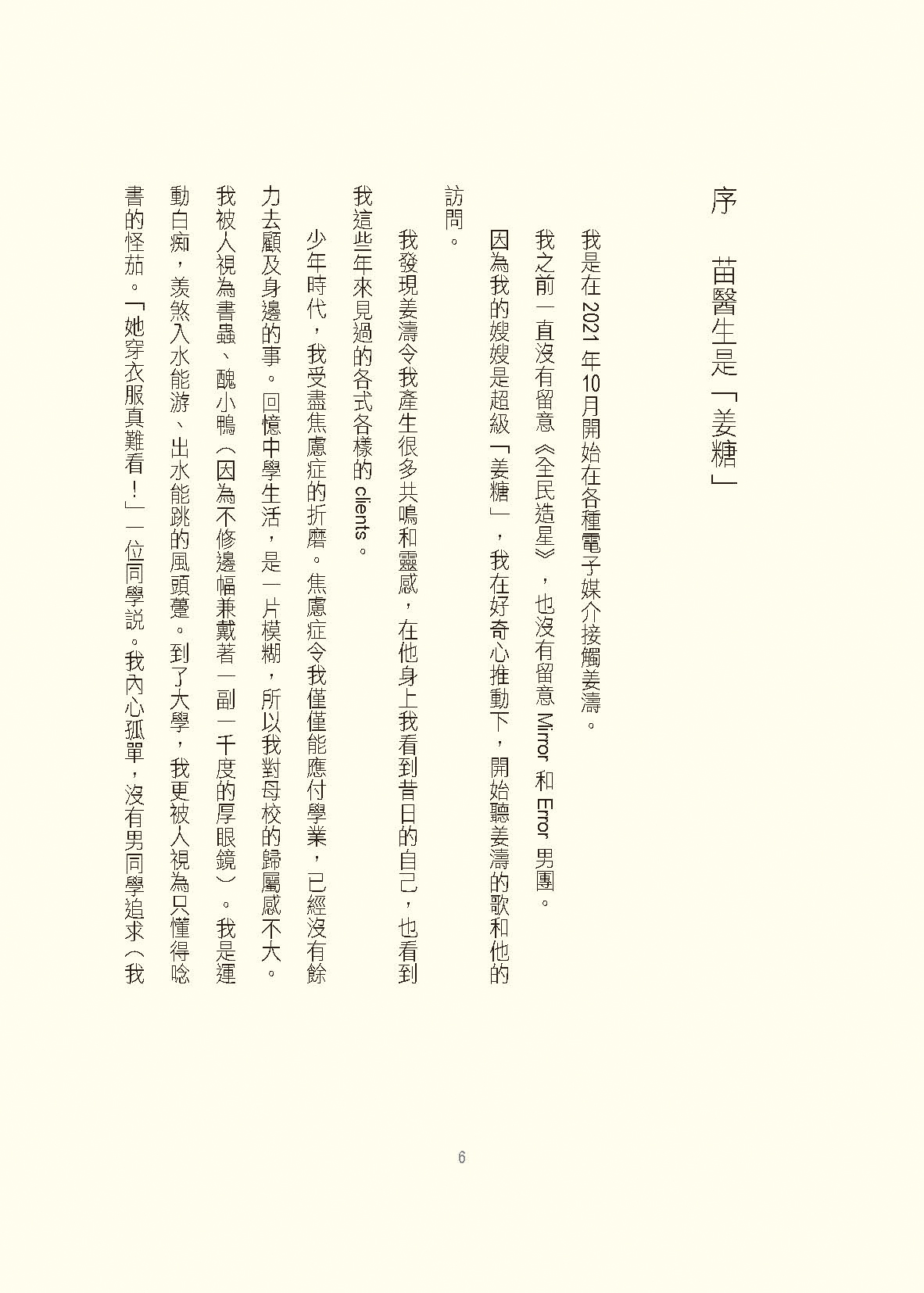 序　苗醫生是「姜糖」

我是在 2021 年10月開始在各種電子媒介接觸姜濤。

我之前一直沒有留意《全民造星》，也沒有留意 Mirror 和 Error 男團。

因為我的嫂嫂是超級「姜糖」，我在好奇心推動下，開始聽姜濤的歌和他的訪問。

我發現姜濤令我產生很多共鳴和靈感，在他身上我看到昔日的自己，也看到我這些年來見過的各式各樣的 clients。

少年時代，我受盡焦慮症的折磨。焦慮症令我僅僅能應付學業，已經沒有餘力去顧及身邊的事。回憶中學生活，是一片模糊，所以我對母校的歸屬感不大。我被人視為書蟲、醜小鴨（因為不修邊幅兼戴著一副一千度的厚眼鏡）。我是運動白痴，羨煞入水能游、出水能跳的風頭躉。到了大學，我更被人視為只懂得唸書的怪茄。「她穿衣服真難看！」一位同學說。我內心孤單，沒有男同學追求（我

6